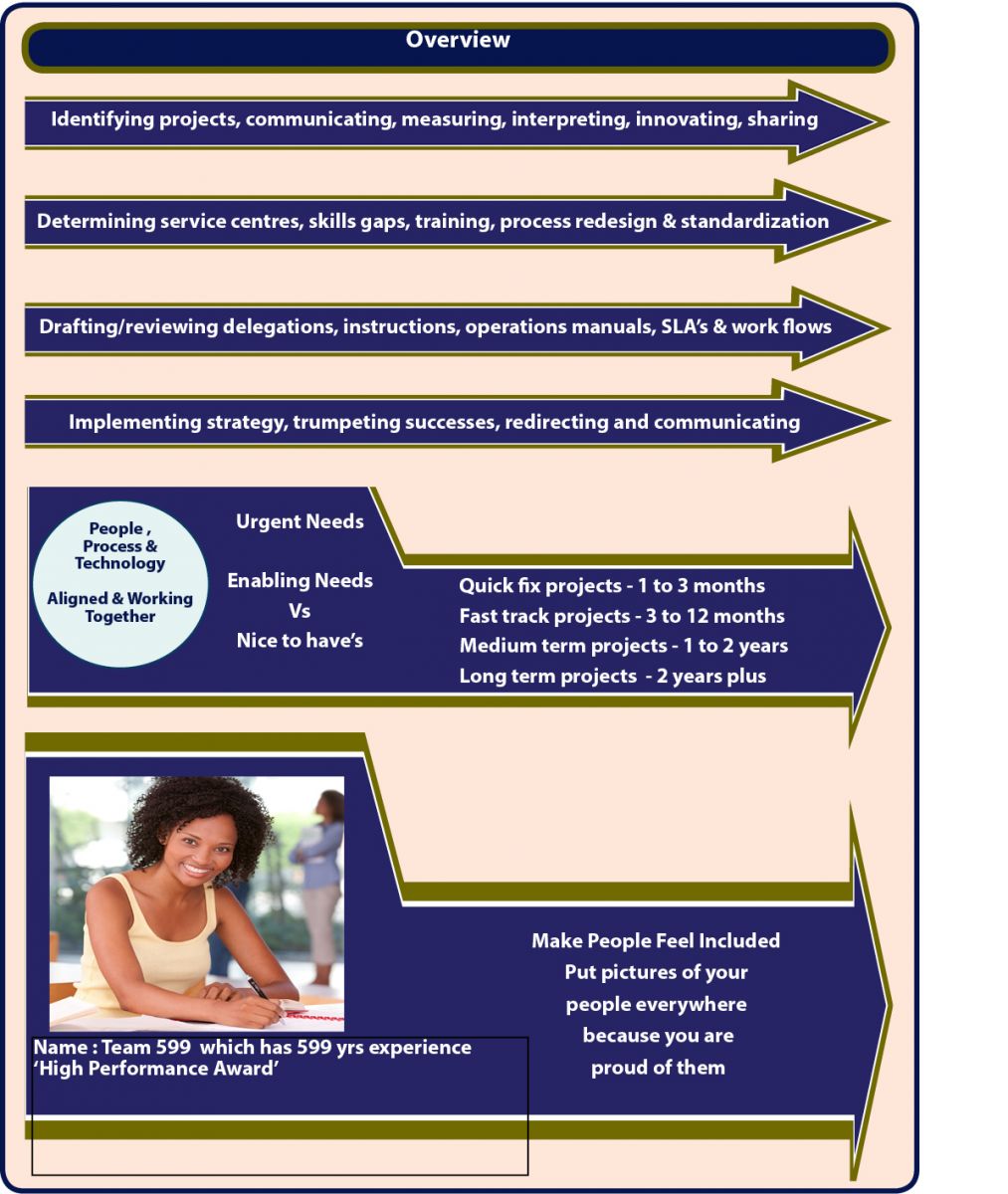 Overview

Identifying projects, communicating, measuring, interpreting, innovating, sharing

Determining service centres, skills gaps, training, process redesign & standardization

Drafting/reviewing delegations, instructions, operations manuals, SLA's & work flows

Implementing strategy, trumpeting successes, redirecting and communicating

People , Process & Technology

Aligned & Working Together

Urgent Needs

Enabling Needs
Vs
Nice to have's

Quick fix projects - 1 to 3 months
Fast track projects - 3 to 12 months
Medium term projects - 1 to 2 years
Long term projects - 2 years plus

Name : Team 599 which has 599 yrs experience
'High Performance Award'

Make People Feel Included
Put pictures of your people everywhere because you are proud of them